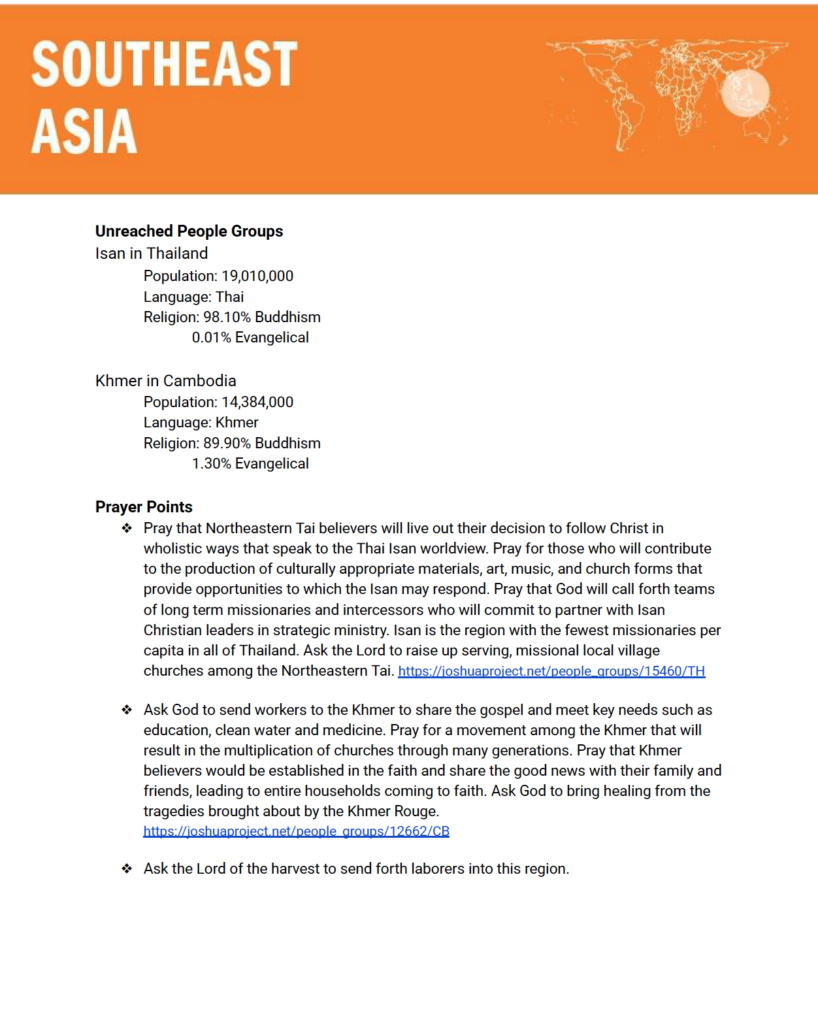 SOUTHEAST ASIA

Unreached People Groups
Isan in Thailand
Population: 19,010,000
Language: Thai
Religion: 98.10% Buddhism
0.01% Evangelical

Khmer in Cambodia
Population: 14,384,000
Language: Khmer
Religion: 89.90% Buddhism
1.30% Evangelical

Prayer Points
❖ Pray that Northeastern Tai believers will live out their decision to follow Christ in wholistic ways that speak to the Thai Isan worldview. Pray for those who will contribute to the production of culturally appropriate materials, art, music, and church forms that provide opportunities to which the Isan may respond. Pray that God will call forth teams of long term missionaries and intercessors who will commit to partner with Isan Christian leaders in strategic ministry. Isan is the region with the fewest missionaries per capita in all of Thailand. Ask the Lord to raise up serving, missional local village churches among the Northeastern Tai. https://joshuaproject.net/people_groups/15460/TH

❖ Ask God to send workers to the Khmer to share the gospel and meet key needs such as education, clean water and medicine. Pray for a movement among the Khmer that will result in the multiplication of churches through many generations. Pray that Khmer believers would be established in the faith and share the good news with their family and friends, leading to entire households coming to faith. Ask God to bring healing from the tragedies brought about by the Khmer Rouge. https://joshuaproject.net/people_groups/12662/CB

❖ Ask the Lord of the harvest to send forth laborers into this region.